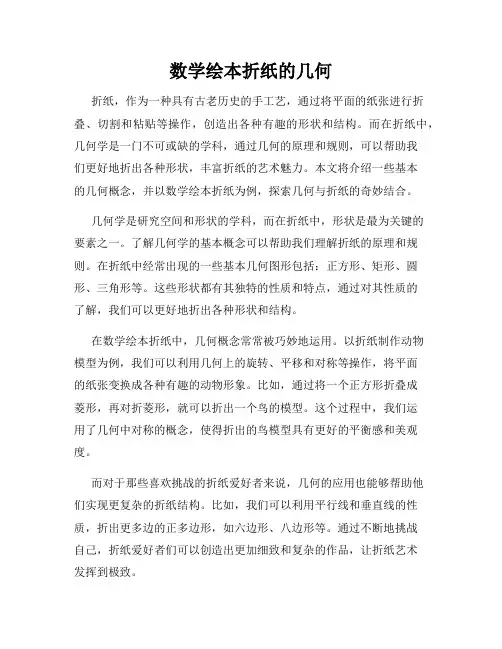 数学绘本折纸的几何

折纸，作为一种具有古老历史的手工艺，通过将平面的纸张进行折叠、切割和粘贴等操作，创造出各种有趣的形状和结构。而在折纸中，几何学是一门不可或缺的学科，通过几何的原理和规则，可以帮助我们更好地折出各种形状，丰富折纸的艺术魅力。本文将介绍一些基本的几何概念，并以数学绘本折纸为例，探索几何与折纸的奇妙结合。

几何学是研究空间和形状的学科，而在折纸中，形状是最为关键的要素之一。了解几何学的基本概念可以帮助我们理解折纸的原理和规则。在折纸中经常出现的一些基本几何图形包括：正方形、矩形、圆形、三角形等。这些形状都有其独特的性质和特点，通过对其性质的了解，我们可以更好地折出各种形状和结构。

在数学绘本折纸中，几何概念常常被巧妙地运用。以折纸制作动物模型为例，我们可以利用几何上的旋转、平移和对称等操作，将平面的纸张变换成各种有趣的动物形象。比如，通过将一个正方形折叠成菱形，再对折菱形，就可以折出一个鸟的模型。这个过程中，我们运用了几何中对称的概念，使得折出的鸟模型具有更好的平衡感和美观度。

而对于那些喜欢挑战的折纸爱好者来说，几何的应用也能够帮助他们实现更复杂的折纸结构。比如，我们可以利用平行线和垂直线的性质，折出更多边的正多边形，如六边形、八边形等。通过不断地挑战自己，折纸爱好者们可以创造出更加细致和复杂的作品，让折纸艺术发挥到极致。